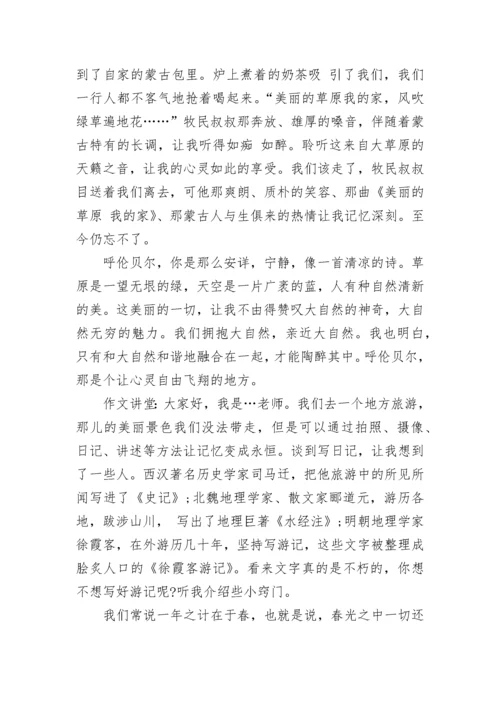 到了自家的蒙古包里。炉上煮着的奶茶吸 引了我们，我们一行人都不客气地抢着喝起来。“美丽的草原我的家，风吹绿草遍地花……”牧民叔叔那奔放、雄厚的嗓音，伴随着蒙古特有的长调，让我听得如痴 如醉。聆听这来自大草原的天籁之音，让我的心灵如此的享受。我们该走了，牧民叔叔目送着我们离去，可他那爽朗、质朴的笑容、那曲《美丽的草原 我的家》、那蒙古人与生俱来的热情让我记忆深刻。至今仍忘不了。

呼伦贝尔，你是那么安详，宁静，像一首清凉的诗。草原是一望无垠的绿，天空是一片广袤的蓝，人有种自然清新的美。这美丽的一切，让我不由得赞叹大自然的神奇，大自然无穷的魅力。我们拥抱大自然，亲近大自然。我也明白，只有和大自然和谐地融合在一起，才能陶醉其中。呼伦贝尔，那是个让心灵自由飞翔的地方。

作文讲堂：大家好，我是…老师。我们去一个地方旅游，那儿的美丽景色我们没法带走，但是可以通过拍照、摄像、日记、讲述等方法让记忆变成永恒。谈到写日记，让我想到了一些人。西汉著名历史学家司马迁，把他旅游中的所见所闻写进了《史记》；北魏地理学家、散文家郦道元，游历各地，跋涉山川， 写出了地理巨著《水经注》；明朝地理学家徐霞客，在外游历几十年，坚持写游记，这些文字被整理成脍炙人口的《徐霞客游记》。看来文字真的是不朽的，你想不想写好游记呢?听我介绍些小窍门。

我们常说一年之计在于春，也就是说，春光之中一切还